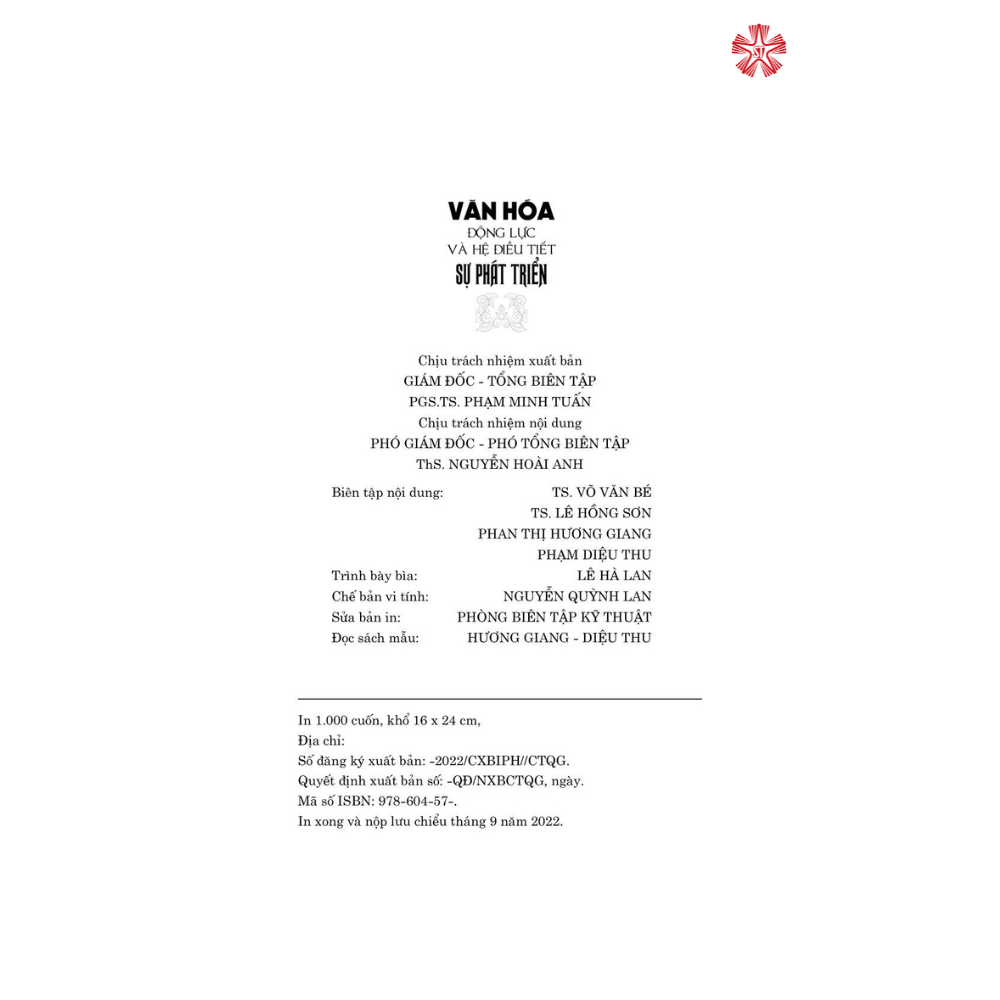 VĂN HÓA
ĐỘNG LỰC
VÀ HỆ ĐIỀU TIẾT
SỰ PHÁT TRIỂN

Chịu trách nhiệm xuất bản
GIÁM ĐỐC - TỔNG BIÊN TẬP
PGS.TS. PHẠM MINH TUẤN
Chịu trách nhiệm nội dung
PHÓ GIÁM ĐỐC - PHÓ TỔNG BIÊN TẬP
ThS. NGUYỄN HOÀI ANH

Biên tập nội dung: TS. VÕ VĂN BÉ
TS. LÊ HỒNG SƠN
PHAN THỊ HƯƠNG GIANG
PHẠM DIỆU THU
Trình bày bìa: LÊ HÀ LAN
Chế bản vi tính: NGUYỄN QUỲNH LAN
Sửa bản in: PHÒNG BIÊN TẬP KỸ THUẬT
Đọc sách mẫu: HƯƠNG GIANG - DIỆU THU

In 1.000 cuốn, khổ 16 x 24 cm,
Địa chỉ:
Số đăng ký xuất bản: -2022/CXBIPH//CTQG.
Quyết định xuất bản số: -QĐ/NXBCTQG, ngày.
Mã số ISBN: 978-604-57-.
In xong và nộp lưu chiểu tháng 9 năm 2022.